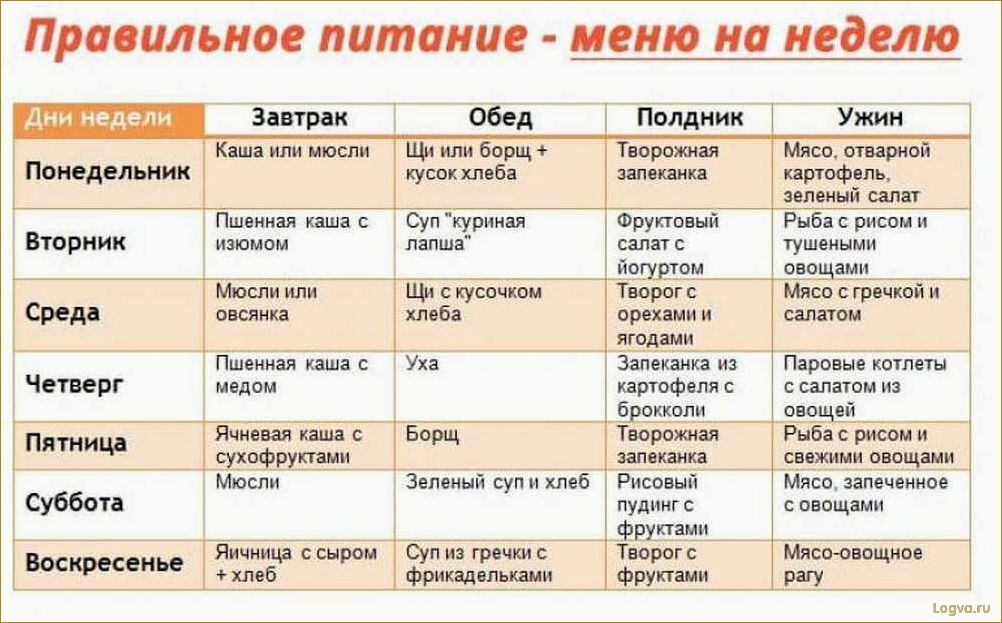 Правильное питание - меню на неделю

| Дни недели | Завтрак | Обед | Полдник | Ужин |
|---|---|---|---|---|
| Понедельник | Каша или мюсли | Щи или борщ + кусок хлеба | Творожная запеканка | Мясо, отварной картофель, зеленый салат |
| Вторник | Пшенная каша с изюмом | Суп "куриная лапша" | Фруктовый салат с йогуртом | Рыба с рисом и тушеными овощами |
| Среда | Мюсли или овсянка | Щи с кусочком хлеба | Творог с орехами и ягодами | Мясо с гречкой и салатом |
| Четверг | Пшенная каша с медом | Уха | Запеканка из картофеля с брокколи | Паровые котлеты с салатом из овощей |
| Пятница | Ячневая каша с сухофруктами | Борщ | Творожная запеканка | Рыба с рисом и свежими овощами |
| Суббота | Мюсли | Зеленый суп и хлеб | Рисовый пудинг с фруктами | Мясо, запеченное с овощами |
| Воскресенье | Яичница с сыром + хлеб | Суп из гречки с фрикадельками | Творог с фруктами | Мясо-овощное рагу |

Logva.ru